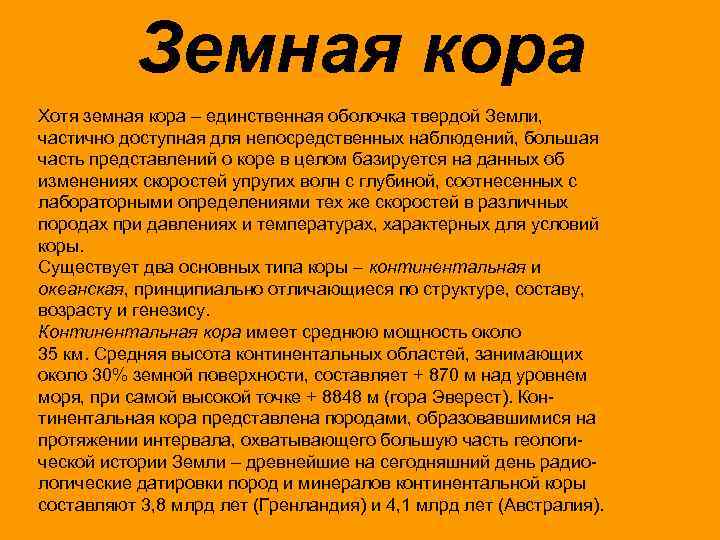 Земная кора

Хотя земная кора – единственная оболочка твердой Земли, частично доступная для непосредственных наблюдений, большая часть представлений о коре в целом базируется на данных об изменениях скоростей упругих волн с глубиной, соотнесенных с лабораторными определениями тех же скоростей в различных породах при давлениях и температурах, характерных для условий коры.

Существует два основных типа коры – континентальная и океанская, принципиально отличающиеся по структуре, составу, возрасту и генезису.

Континентальная кора имеет среднюю мощность около 35 км. Средняя высота континентальных областей, занимающих около 30% земной поверхности, составляет + 870 м над уровнем моря, при самой высокой точке + 8848 м (гора Эверест). Континентальная кора представлена породами, образовавшимися на протяжении интервала, охватывающего большую часть геологической истории Земли – древнейшие на сегодняшний день радиологические датировки пород и минералов континентальной коры составляют 3,8 млрд лет (Гренландия) и 4,1 млрд лет (Австралия).